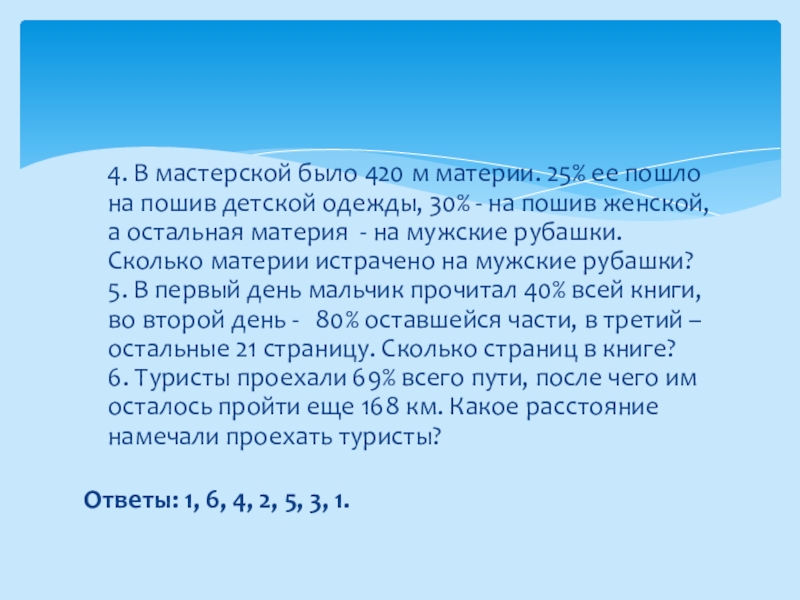 4. В мастерской было 420 м материи. 25% ее пошло на пошив детской одежды, 30% - на пошив женской, а остальная материя - на мужские рубашки. Сколько материи истрачено на мужские рубашки?

5. В первый день мальчик прочитал 40% всей книги, во второй день - 80% оставшейся части, в третий – остальные 21 страницу. Сколько страниц в книге?

6. Туристы проехали 69% всего пути, после чего им осталось пройти еще 168 км. Какое расстояние намечали проехать туристы?

Ответы: 1, 6, 4, 2, 5, 3, 1.